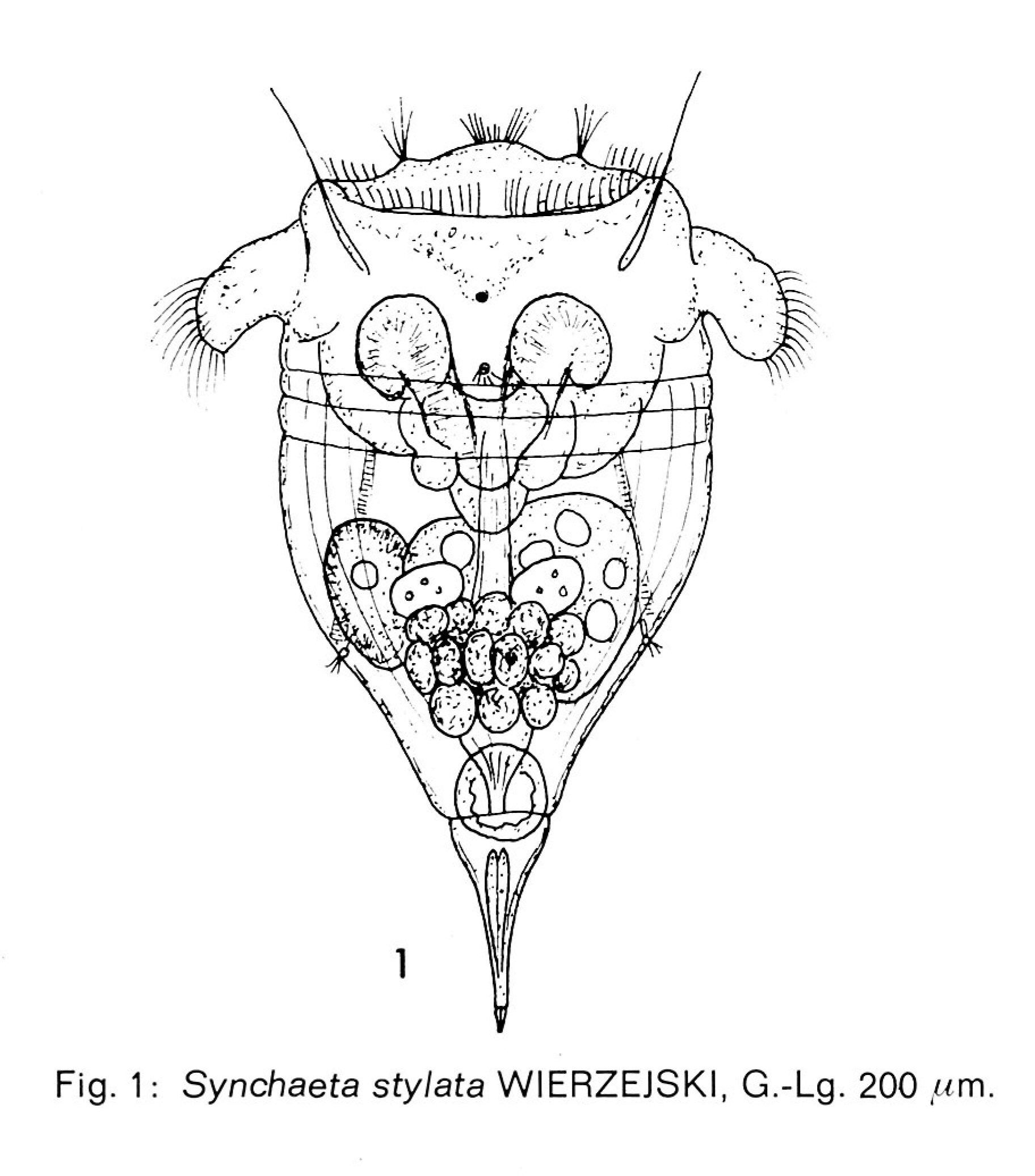 1

Fig. 1: Synchaeta stylata WIERZEJSKI, G.-Lg. 200 $\mu$m.